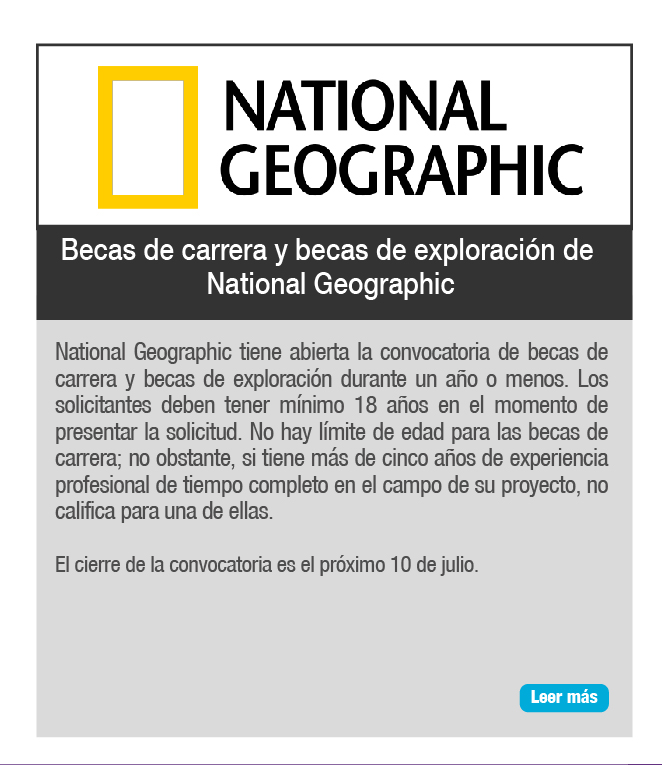 NATIONAL GEOGRAPHIC

Becas de carrera y becas de exploración de National Geographic

National Geographic tiene abierta la convocatoria de becas de carrera y becas de exploración durante un año o menos. Los solicitantes deben tener mínimo 18 años en el momento de presentar la solicitud. No hay límite de edad para las becas de carrera; no obstante, si tiene más de cinco años de experiencia profesional de tiempo completo en el campo de su proyecto, no califica para una de ellas.

El cierre de la convocatoria es el próximo 10 de julio.

Leer más